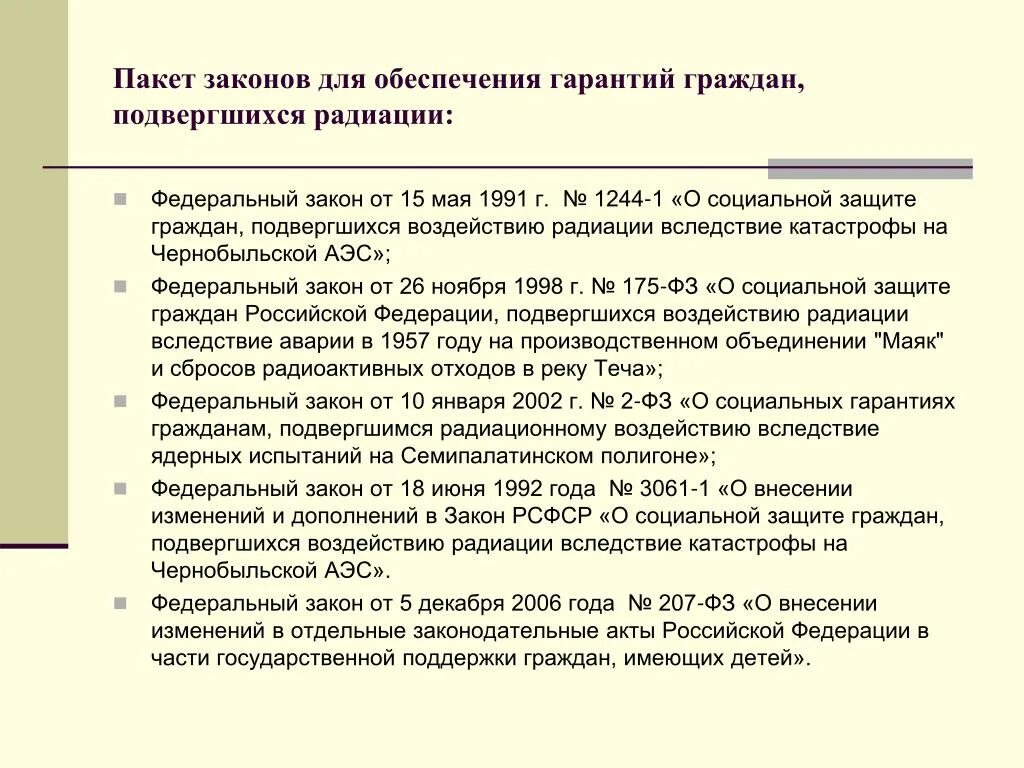 Пакет законов для обеспечения гарантий граждан, подвергшихся радиации:

Федеральный закон от 15 мая 1991 г. № 1244-1 «О социальной защите граждан, подвергшихся воздействию радиации вследствие катастрофы на Чернобыльской АЭС»;

Федеральный закон от 26 ноября 1998 г. № 175-ФЗ «О социальной защите граждан Российской Федерации, подвергшихся воздействию радиации вследствие аварии в 1957 году на производственном объединении "Маяк" и сбросов радиоактивных отходов в реку Теча»;

Федеральный закон от 10 января 2002 г. № 2-ФЗ «О социальных гарантиях гражданам, подвергшимся радиационному воздействию вследствие ядерных испытаний на Семипалатинском полигоне»;

Федеральный закон от 18 июня 1992 года № 3061-1 «О внесении изменений и дополнений в Закон РСФСР «О социальной защите граждан, подвергшихся воздействию радиации вследствие катастрофы на Чернобыльской АЭС».

Федеральный закон от 5 декабря 2006 года № 207-ФЗ «О внесении изменений в отдельные законодательные акты Российской Федерации в части государственной поддержки граждан, имеющих детей».